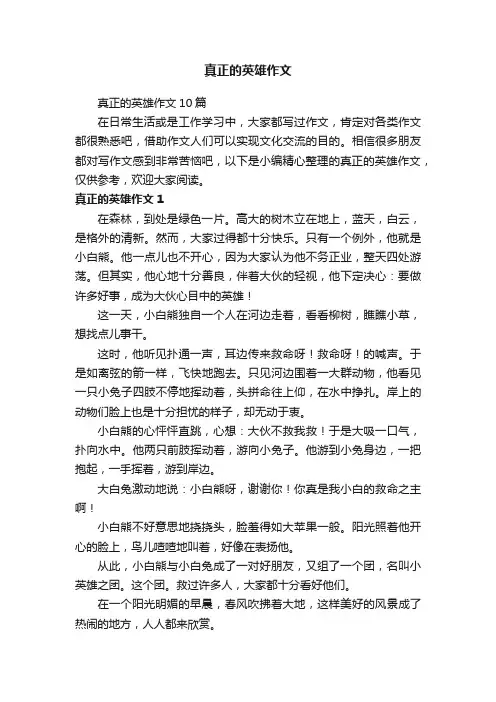 真正的英雄作文

真正的英雄作文10篇

在日常生活或是工作学习中，大家都写过作文，肯定对各类作文都很熟悉吧，借助作文人们可以实现文化交流的目的。相信很多朋友都对写作文感到非常苦恼吧，以下是小编精心整理的真正的英雄作文，仅供参考，欢迎大家阅读。

真正的英雄作文1

在森林，到处是绿色一片。高大的树木立在地上，蓝天，白云，是格外的清新。然而，大家过得都十分快乐。只有一个例外，他就是小白熊。他一点儿也不开心，因为大家认为他不务正业，整天四处游荡。但其实，他心地十分善良，伴着大伙的轻视，他下定决心：要做许多好事，成为大伙心目中的英雄！

这一天，小白熊独自一个人在河边走着，看看柳树，瞧瞧小草，想找点儿事干。

这时，他听见扑通一声，耳边传来救命呀！救命呀！的喊声。于是如离弦的箭一样，飞快地跑去。只见河边围着一大群动物，他看见一只小兔子四肢不停地挥动着，头拼命往上仰，在水中挣扎。岸上的动物们脸上也是十分担忧的样子，却无动于衷。

小白熊的心怦怦直跳，心想：大伙不救我救！于是大吸一口气，扑向水中。他两只前肢挥动着，游向小兔子。他游到小兔身边，一把抱起，一手挥着，游到岸边。

大白兔激动地说：小白熊呀，谢谢你！你真是我小白的救命之主啊！

小白熊不好意思地挠挠头，脸羞得如大苹果一般。阳光照着他开心的脸上，鸟儿喳喳地叫着，好像在表扬他。

从此，小白熊与小白兔成了一对好朋友，又组了一个团，名叫小英雄之团。这个团。救过许多人，大家都十分看好他们。

在一个阳光明媚的早晨，春风吹拂着大地，这样美好的风景成了热闹的地方，人人都来欣赏。